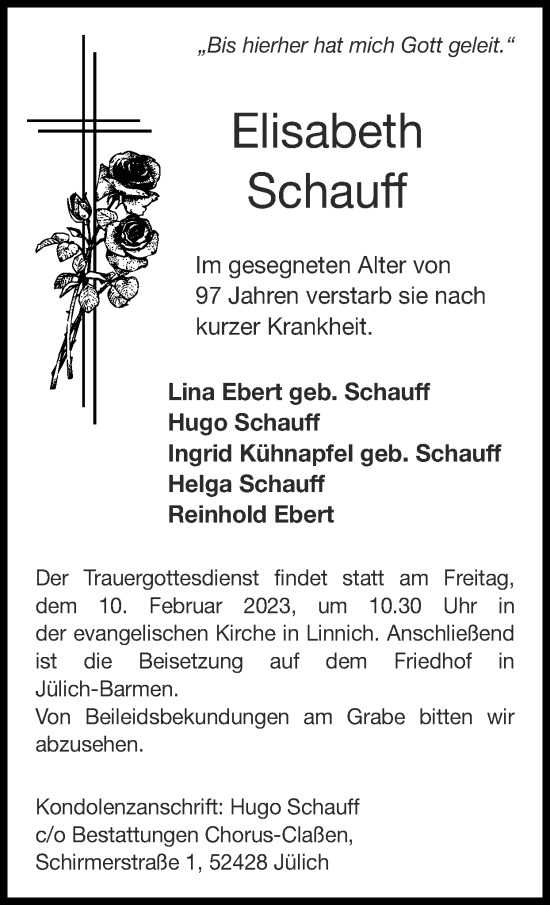 „Bis hierher hat mich Gott geleit.“

Elisabeth
Schauff

Im gesegneten Alter von 97 Jahren verstarb sie nach kurzer Krankheit.

Lina Ebert geb. Schauff
Hugo Schauff
Ingrid Kühnapfel geb. Schauff
Helga Schauff
Reinhold Ebert

Der Trauergottesdienst findet statt am Freitag, dem 10. Februar 2023, um 10.30 Uhr in der evangelischen Kirche in Linnich. Anschließend ist die Beisetzung auf dem Friedhof in Jülich-Barmen.
Von Beileidsbekundungen am Grabe bitten wir abzusehen.

Kondolenzanschrift: Hugo Schauff
c/o Bestattungen Chorus-Claßen,
Schirmerstraße 1, 52428 Jülich